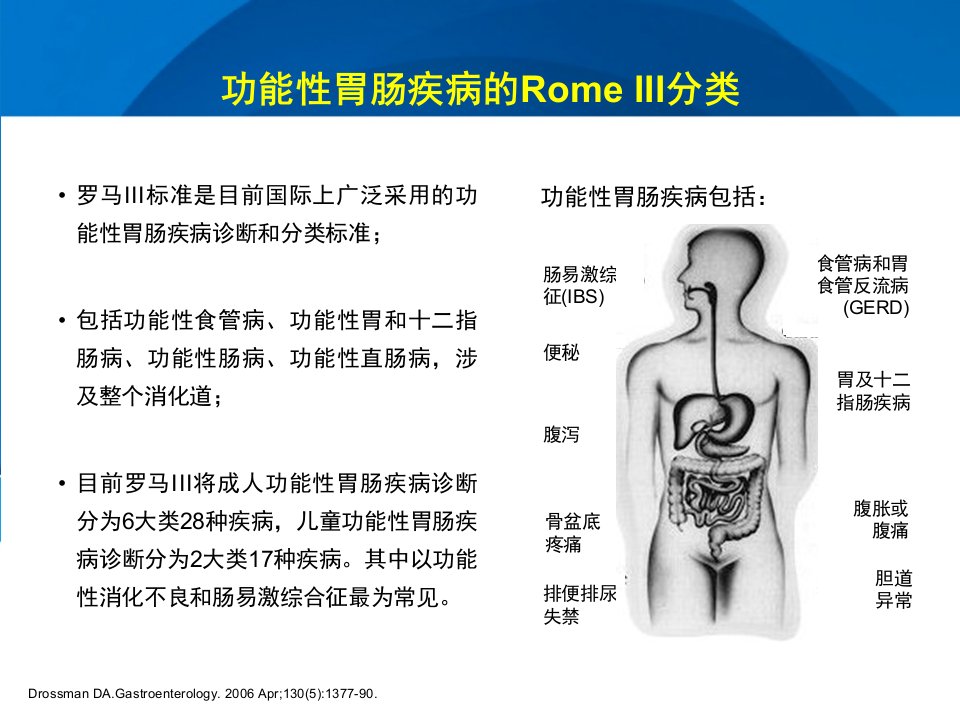 功能性胃肠疾病的Rome III分类

• 罗马III标准是目前国际上广泛采用的功能性胃肠疾病诊断和分类标准；

• 包括功能性食管病、功能性胃和十二指肠病、功能性肠病、功能性直肠病，涉及整个消化道；

• 目前罗马III将成人功能性胃肠疾病诊断分为6大类28种疾病，儿童功能性胃肠疾病诊断分为2大类17种疾病。其中以功能性消化不良和肠易激综合征最为常见。

功能性胃肠疾病包括：

肠易激综征(IBS)

便秘

腹泻

骨盆底疼痛

排便排尿失禁

食管病和胃食管反流病(GERD)

胃及十二指肠疾病

腹胀或腹痛

胆道异常

Drossman DA.Gastroenterology. 2006 Apr;130(5):1377-90.